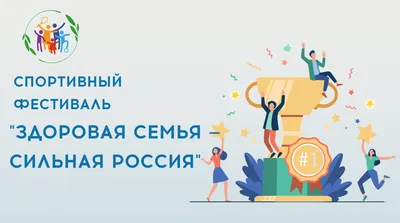 СПОРТИВНЫЙ ФЕСТИВАЛЬ

"ЗДОРОВАЯ СЕМЬЯ – СИЛЬНАЯ РОССИЯ"

#1